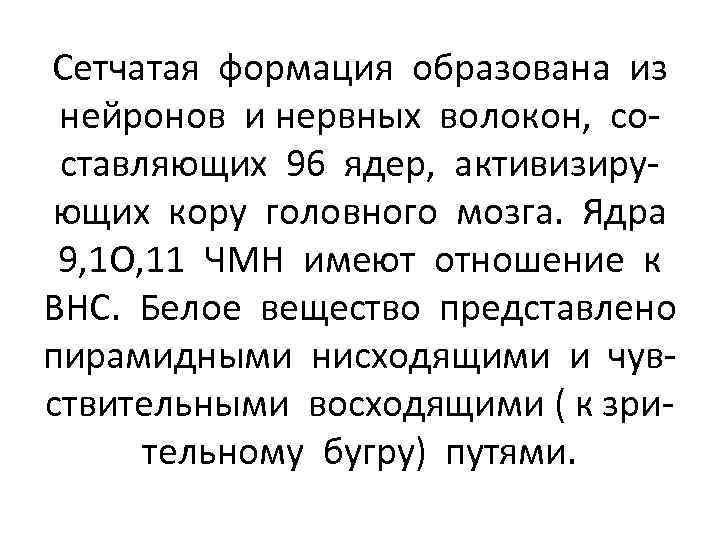 Сетчатая формация образована из нейронов и нервных волокон, составляющих 96 ядер, активизирующих кору головного мозга. Ядра 9,1О,11 ЧМН имеют отношение к ВНС. Белое вещество представлено пирамидными нисходящими и чувствительными восходящими ( к зрительному бугру) путями.